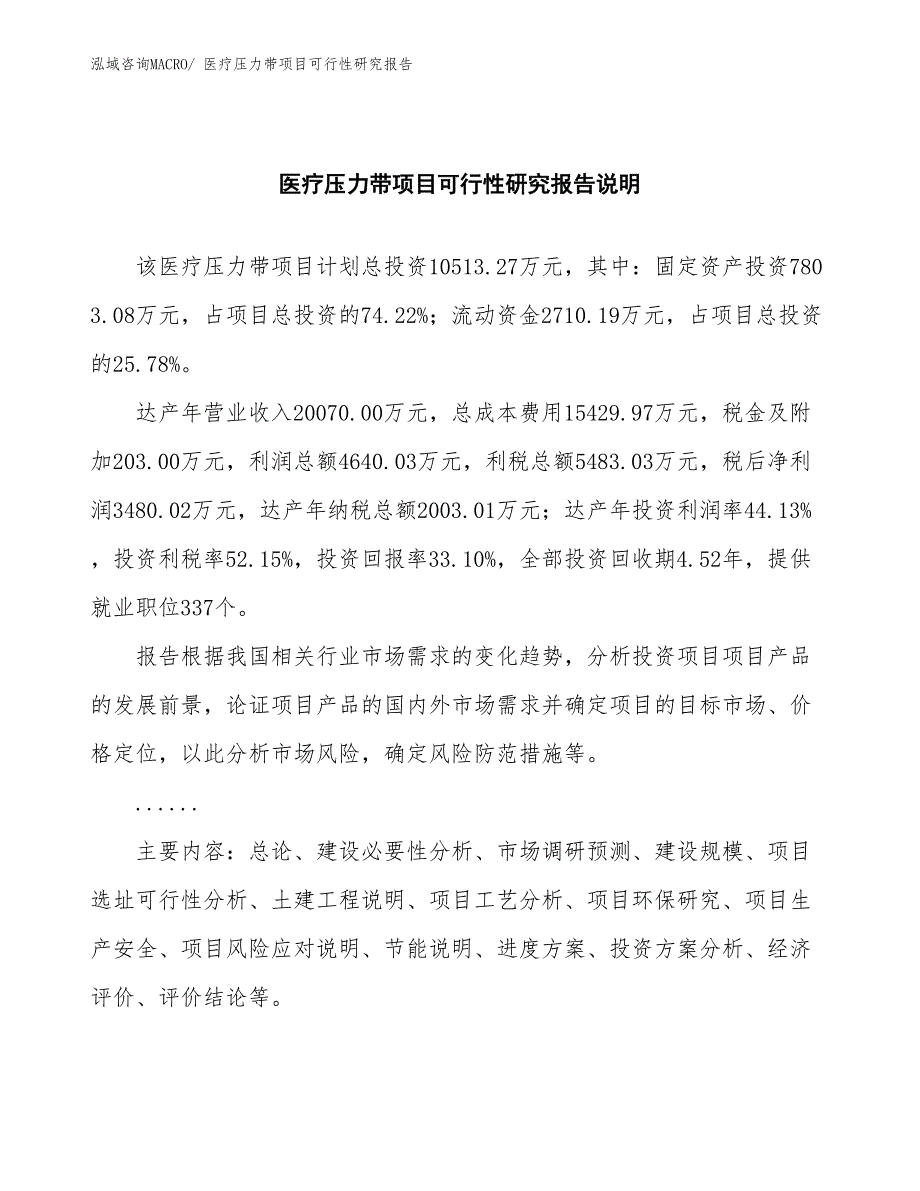 泓域咨询MACRO/ 医疗压力带项目可行性研究报告

医疗压力带项目可行性研究报告说明

该医疗压力带项目计划总投资10513.27万元，其中：固定资产投资7803.08万元，占项目总投资的74.22%；流动资金2710.19万元，占项目总投资的25.78%。

达产年营业收入20070.00万元，总成本费用15429.97万元，税金及附加203.00万元，利润总额4640.03万元，利税总额5483.03万元，税后净利润3480.02万元，达产年纳税总额2003.01万元；达产年投资利润率44.13%，投资利税率52.15%，投资回报率33.10%，全部投资回收期4.52年，提供就业职位337个。

报告根据我国相关行业市场需求的变化趋势，分析投资项目项目产品的发展前景，论证项目产品的国内外市场需求并确定项目的目标市场、价格定位，以此分析市场风险，确定风险防范措施等。

......

主要内容：总论、建设必要性分析、市场调研预测、建设规模、项目选址可行性分析、土建工程说明、项目工艺分析、项目环保研究、项目生产安全、项目风险应对说明、节能说明、进度方案、投资方案分析、经济评价、评价结论等。